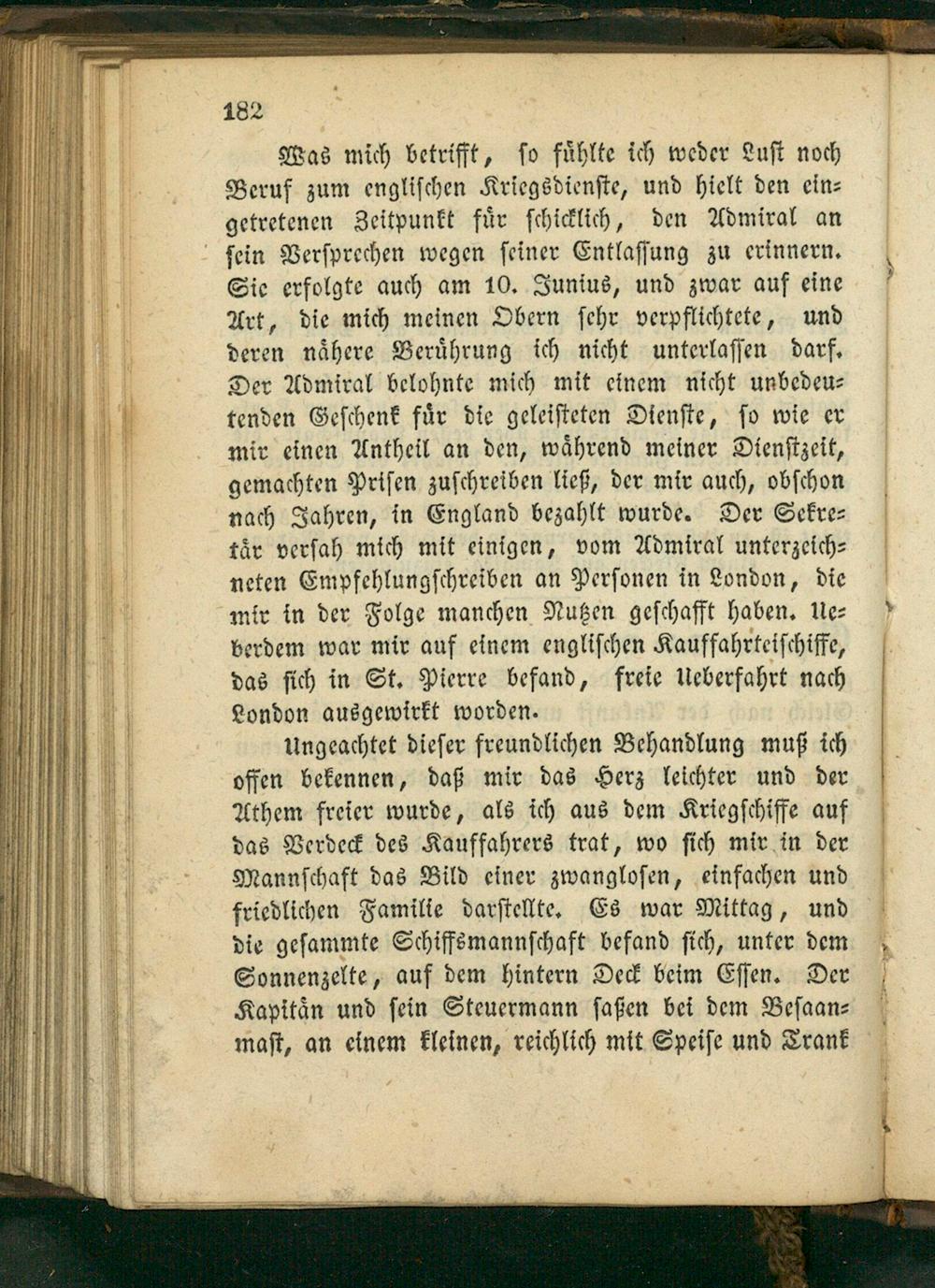 182

Was mich betrifft, so fühlte ich weder Lust noch Beruf zum englischen Kriegsdienste, und hielt den eingetretenen Zeitpunkt für schicklich, den Admiral an sein Versprechen wegen seiner Entlassung zu erinnern. Sie erfolgte auch am 10. Junius, und zwar auf eine Art, die mich meinen Obern sehr verpflichtete, und deren nähere Berührung ich nicht unterlassen darf. Der Admiral belohnte mich mit einem nicht unbedeutenden Geschenk für die geleisteten Dienste, so wie er mir einen Antheil an den, während meiner Dienstzeit, gemachten Prisen zuschreiben ließ, der mir auch, obschon nach Jahren, in England bezahlt wurde. Der Sekretär versah mich mit einigen, vom Admiral unterzeichneten Empfehlungschreiben an Personen in London, die mir in der Folge manchen Nutzen geschafft haben. Ueberdem war mir auf einem englischen Kauffahrteischiffe, das sich in St. Pierre befand, freie Ueberfahrt nach London ausgewirkt worden.

Ungeachtet dieser freundlichen Behandlung muß ich offen bekennen, daß mir das Herz leichter und der Athem freier wurde, als ich aus dem Kriegschiffe auf das Verdeck des Kauffahrers trat, wo sich mir in der Mannschaft das Bild einer zwanglosen, einfachen und friedlichen Familie darstellte. Es war Mittag, und die gesammte Schiffsmannschaft befand sich, unter dem Sonnenzelte, auf dem hintern Deck beim Essen. Der Kapitän und sein Steuermann saßen bei dem Besaanmast, an einem kleinen, reichlich mit Speise und Trank